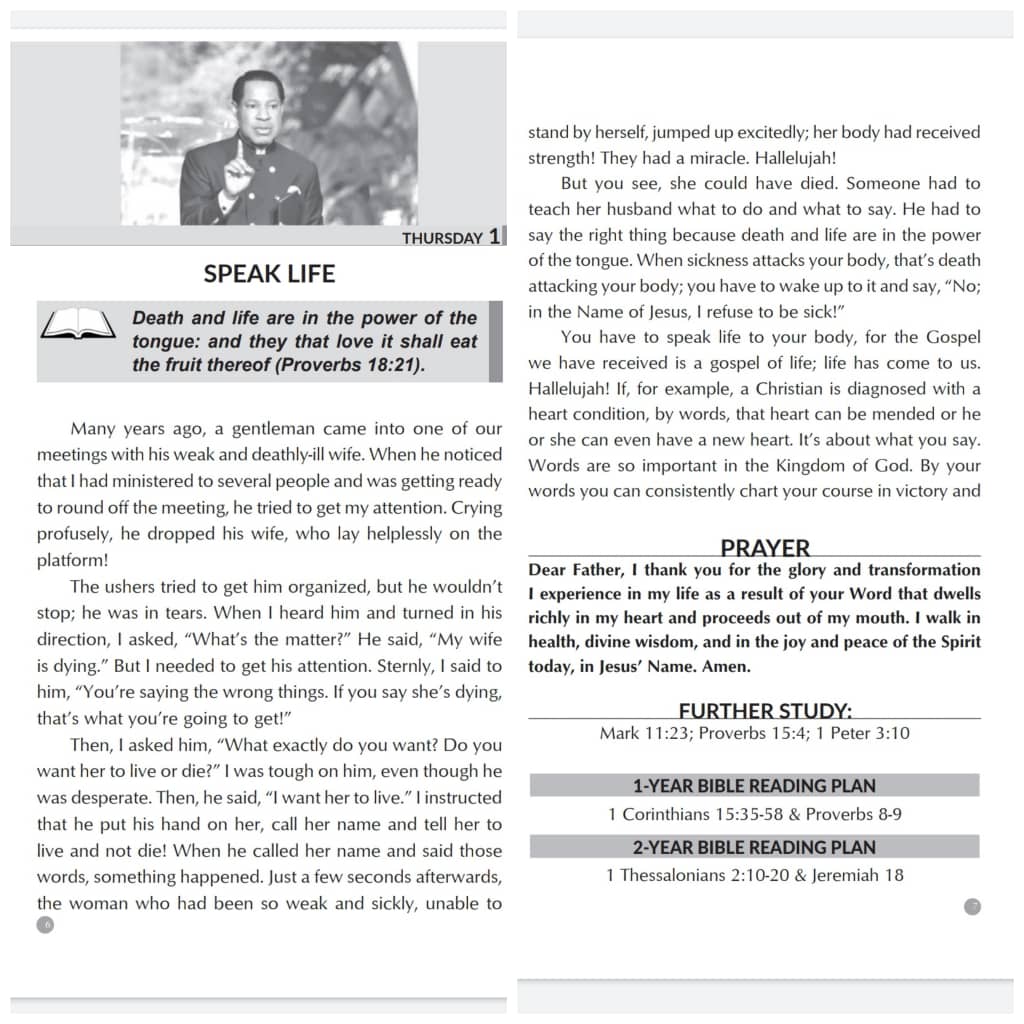 THURSDAY 1

SPEAK LIFE

Death and life are in the power of the tongue: and they that love it shall eat the fruit thereof (Proverbs 18:21).

Many years ago, a gentleman came into one of our meetings with his weak and deathly-ill wife. When he noticed that I had ministered to several people and was getting ready to round off the meeting, he tried to get my attention. Crying profusely, he dropped his wife, who lay helplessly on the platform!

The ushers tried to get him organized, but he wouldn't stop; he was in tears. When I heard him and turned in his direction, I asked, "What's the matter?" He said, "My wife is dying." But I needed to get his attention. Sternly, I said to him, "You're saying the wrong things. If you say she's dying, that's what you're going to get!"

Then, I asked him, "What exactly do you want? Do you want her to live or die?" I was tough on him, even though he was desperate. Then, he said, "I want her to live." I instructed that he put his hand on her, call her name and tell her to live and not die! When he called her name and said those words, something happened. Just a few seconds afterwards, the woman who had been so weak and sickly, unable to

6

stand by herself, jumped up excitedly; her body had received strength! They had a miracle. Hallelujah!

But you see, she could have died. Someone had to teach her husband what to do and what to say. He had to say the right thing because death and life are in the power of the tongue. When sickness attacks your body, that's death attacking your body; you have to wake up to it and say, "No; in the Name of Jesus, I refuse to be sick!"

You have to speak life to your body, for the Gospel we have received is a gospel of life; life has come to us. Hallelujah! If, for example, a Christian is diagnosed with a heart condition, by words, that heart can be mended or he or she can even have a new heart. It's about what you say. Words are so important in the Kingdom of God. By your words you can consistently chart your course in victory and

PRAYER

Dear Father, I thank you for the glory and transformation I experience in my life as a result of your Word that dwells richly in my heart and proceeds out of my mouth. I walk in health, divine wisdom, and in the joy and peace of the Spirit today, in Jesus' Name. Amen.

FURTHER STUDY:
Mark 11:23; Proverbs 15:4; 1 Peter 3:10

1-YEAR BIBLE READING PLAN
1 Corinthians 15:35-58 & Proverbs 8-9

2-YEAR BIBLE READING PLAN
1 Thessalonians 2:10-20 & Jeremiah 18

7